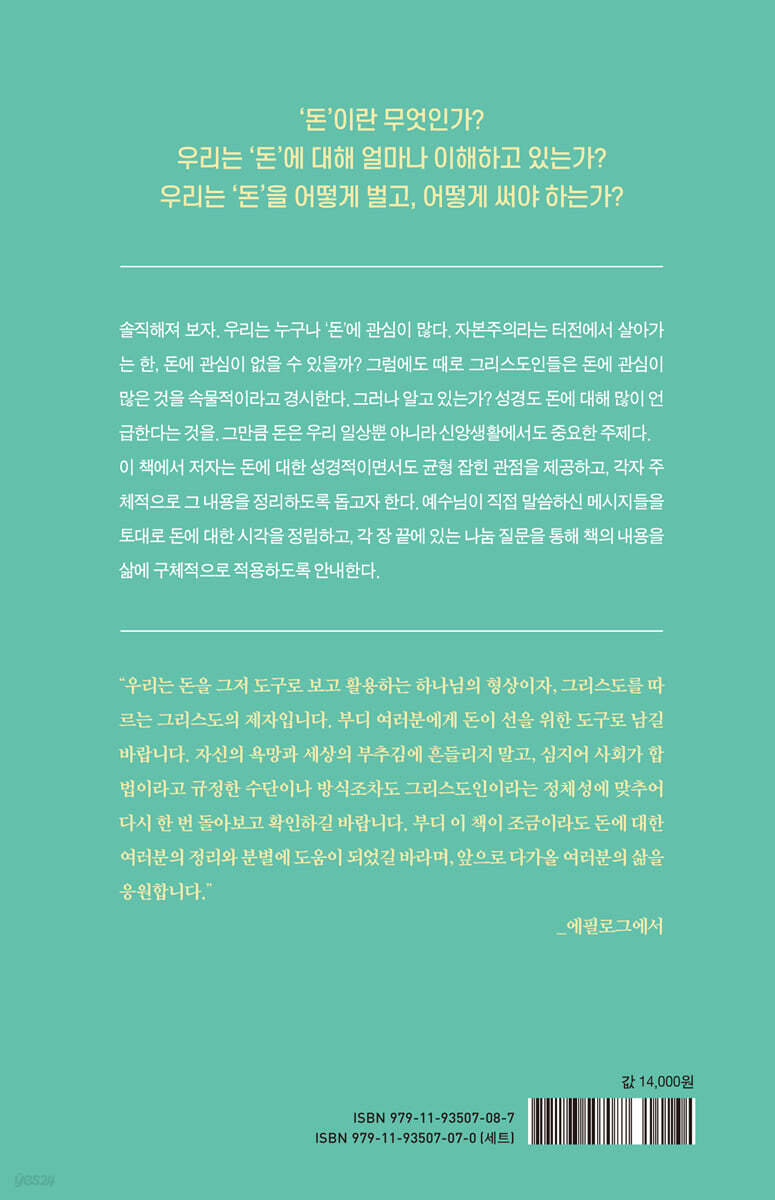 '돈'이란 무엇인가?
우리는 '돈'에 대해 얼마나 이해하고 있는가?
우리는 '돈'을 어떻게 벌고, 어떻게 써야 하는가?

솔직해져 보자. 우리는 누구나 '돈'에 관심이 많다. 자본주의라는 터전에서 살아가는 한, 돈에 관심이 없을 수 있을까? 그럼에도 때로 그리스도인들은 돈에 관심이 많은 것을 속물적이라고 경시한다. 그러나 알고 있는가? 성경도 돈에 대해 많이 언급한다는 것을. 그만큼 돈은 우리 일상뿐 아니라 신앙생활에서도 중요한 주제다. 이 책에서 저자는 돈에 대한 성경적이면서도 균형 잡힌 관점을 제공하고, 각자 주체적으로 그 내용을 정리하도록 돕고자 한다. 예수님이 직접 말씀하신 메시지들을 토대로 돈에 대한 시각을 정립하고, 각 장 끝에 있는 나눔 질문을 통해 책의 내용을 삶에 구체적으로 적용하도록 안내한다.

"우리는 돈을 그저 도구로 보고 활용하는 하나님의 형상이자, 그리스도를 따르는 그리스도의 제자입니다. 부디 여러분에게 돈이 선을 위한 도구로 남길 바랍니다. 자신의 욕망과 세상의 부추김에 흔들리지 말고, 심지어 사회가 합법이라고 규정한 수단이나 방식조차도 그리스도인이라는 정체성에 맞추어 다시 한 번 돌아보고 확인하길 바랍니다. 부디 이 책이 조금이라도 돈에 대한 여러분의 정리와 분별에 도움이 되었길 바라며, 앞으로 다가올 여러분의 삶을 응원합니다."

_에필로그에서

값 14,000원

ISBN 979-11-93507-08-7
ISBN 979-11-93507-07-0 (세트)

yes24